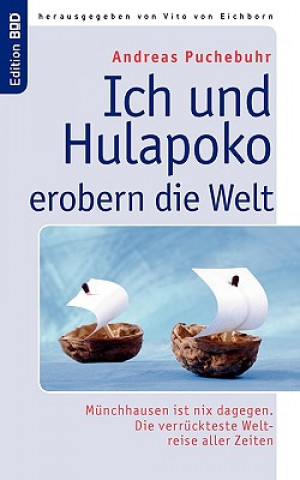 Edition BOD

herausgegeben von Vito von Eichborn

Andreas Puchebuhr

Ich und Hulapoko erobern die Welt

Münchhausen ist nix dagegen. Die verrückteste Weltreise aller Zeiten